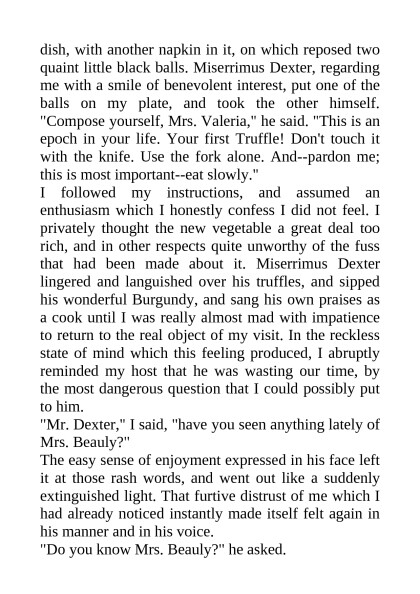 dish, with another napkin in it, on which reposed two quaint little black balls. Miserrimus Dexter, regarding me with a smile of benevolent interest, put one of the balls on my plate, and took the other himself. "Compose yourself, Mrs. Valeria," he said. "This is an epoch in your life. Your first Truffle! Don't touch it with the knife. Use the fork alone. And--pardon me; this is most important--eat slowly."

I followed my instructions, and assumed an enthusiasm which I honestly confess I did not feel. I privately thought the new vegetable a great deal too rich, and in other respects quite unworthy of the fuss that had been made about it. Miserrimus Dexter lingered and languished over his truffles, and sipped his wonderful Burgundy, and sang his own praises as a cook until I was really almost mad with impatience to return to the real object of my visit. In the reckless state of mind which this feeling produced, I abruptly reminded my host that he was wasting our time, by the most dangerous question that I could possibly put to him.

"Mr. Dexter," I said, "have you seen anything lately of Mrs. Beauly?"

The easy sense of enjoyment expressed in his face left it at those rash words, and went out like a suddenly extinguished light. That furtive distrust of me which I had already noticed instantly made itself felt again in his manner and in his voice.

"Do you know Mrs. Beauly?" he asked.